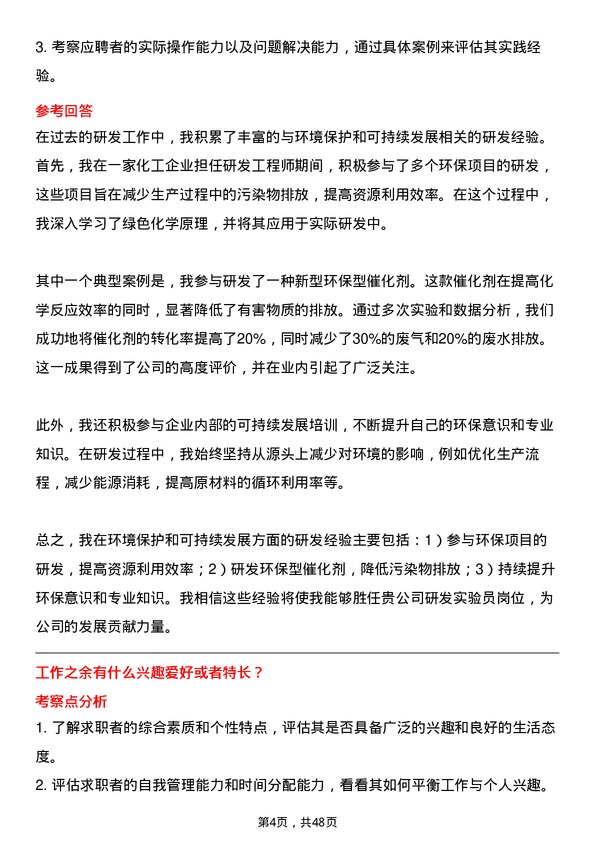 3. 考察应聘者的实际操作能力以及问题解决能力，通过具体案例来评估其实践经验。

参考回答

在过去的研发工作中，我积累了丰富的与环境保护和可持续发展相关的研发经验。首先，我在一家化工企业担任研发工程师期间，积极参与了多个环保项目的研发，这些项目旨在减少生产过程中的污染物排放，提高资源利用效率。在这个过程中，我深入学习了绿色化学原理，并将其应用于实际研发中。

其中一个典型案例是，我参与研发了一种新型环保型催化剂。这款催化剂在提高化学反应效率的同时，显著降低了有害物质的排放。通过多次实验和数据分析，我们成功地将催化剂的转化率提高了20%，同时减少了30%的废气和20%的废水排放。这一成果得到了公司的高度评价，并在业内引起了广泛关注。

此外，我还积极参与企业内部的可持续发展培训，不断提升自己的环保意识和专业知识。在研发过程中，我始终坚持从源头上减少对环境的影响，例如优化生产流程，减少能源消耗，提高原材料的循环利用率等。

总之，我在环境保护和可持续发展方面的研发经验主要包括：1）参与环保项目的研发，提高资源利用效率；2）研发环保型催化剂，降低污染物排放；3）持续提升环保意识和专业知识。我相信这些经验将使我能够胜任贵公司研发实验员岗位，为公司的发展贡献力量。

工作之余有什么兴趣爱好或者特长？

考察点分析

1. 了解求职者的综合素质和个性特点，评估其是否具备广泛的兴趣和良好的生活态度。

2. 评估求职者的自我管理能力和时间分配能力，看看其如何平衡工作与个人兴趣。

第4页，共48页